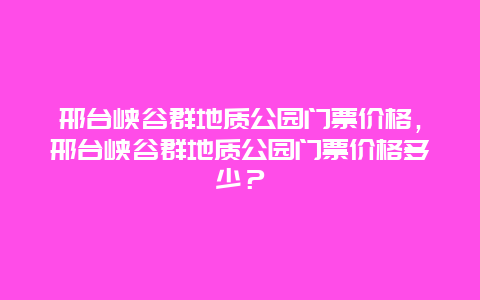 邢台峡谷群地质公园门票价格，邢台峡谷群地质公园门票价格多少？